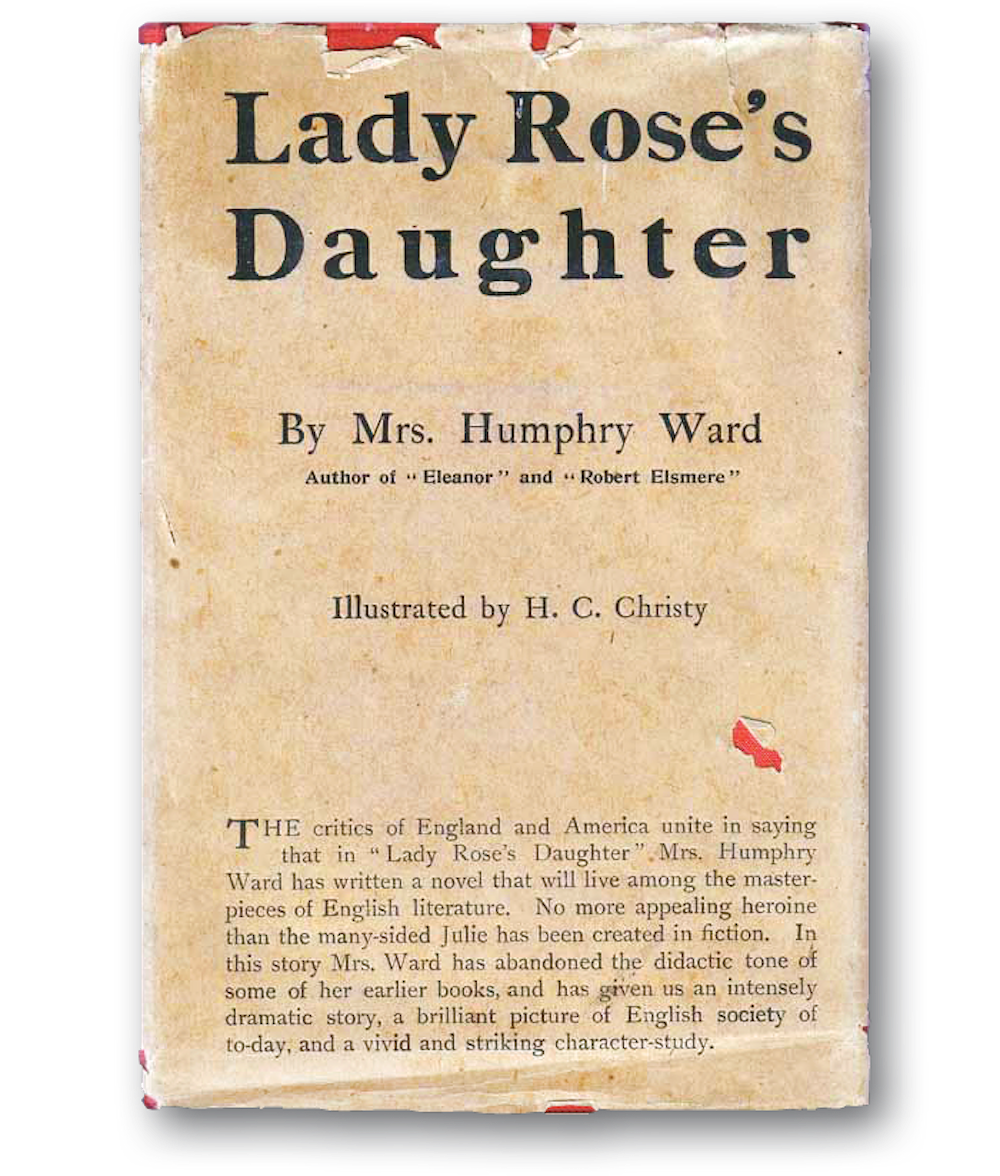 Lady Rose's Daughter

By Mrs. Humphry Ward

Author of "Eleanor" and "Robert Elsmere"

Illustrated by H. C. Christy

THE critics of England and America unite in saying that in "Lady Rose's Daughter" Mrs. Humphry Ward has written a novel that will live among the masterpieces of English literature. No more appealing heroine than the many-sided Julie has been created in fiction. In this story Mrs. Ward has abandoned the didactic tone of some of her earlier books, and has given us an intensely dramatic story, a brilliant picture of English society of to-day, and a vivid and striking character-study.